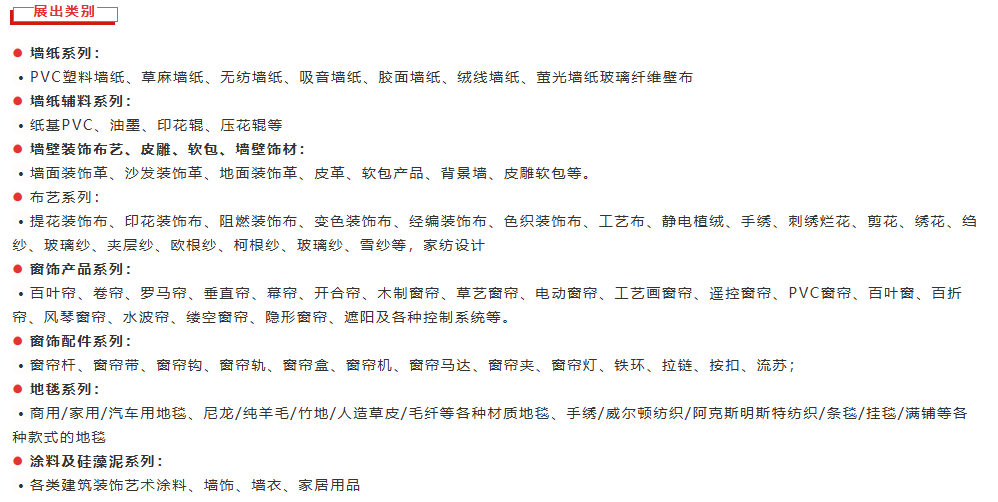 展出类别

● 墙纸系列：
• PVC塑料墙纸、草麻墙纸、无纺墙纸、吸音墙纸、胶面墙纸、绒线墙纸、萤光墙纸玻璃纤维壁布

● 墙纸辅料系列：
• 纸基PVC、油墨、印花辊、压花辊等

● 墙壁装饰布艺、皮雕、软包、墙壁饰材：
• 墙面装饰革、沙发装饰革、地面装饰革、皮革、软包产品、背景墙、皮雕软包等。

● 布艺系列：
• 提花装饰布、印花装饰布、阻燃装饰布、变色装饰布、经编装饰布、色织装饰布、工艺布、静电植绒、手绣、刺绣烂花、剪花、绣花、绉纱、玻璃纱、夹层纱、欧根纱、柯根纱、玻璃纱、雪纱等，家纺设计

● 窗饰产品系列：
• 百叶帘、卷帘、罗马帘、垂直帘、幕帘、开合帘、木制窗帘、草艺窗帘、电动窗帘、工艺画窗帘、遥控窗帘、PVC窗帘、百叶窗、百折帘、风琴窗帘、水波帘、缕空窗帘、隐形窗帘、遮阳及各种控制系统等。

● 窗饰配件系列：
• 窗帘杆、窗帘带、窗帘钩、窗帘轨、窗帘盒、窗帘机、窗帘马达、窗帘夹、窗帘灯、铁环、拉链、按扣、流苏；

● 地毯系列：
• 商用/家用/汽车用地毯、尼龙/纯羊毛/竹地/人造草皮/毛纤等各种材质地毯、手绣/威尔顿纺织/阿克斯明斯特纺织/条毯/挂毯/满铺等各种款式的地毯

● 涂料及硅藻泥系列：
• 各类建筑装饰艺术涂料、墙饰、墙衣、家居用品